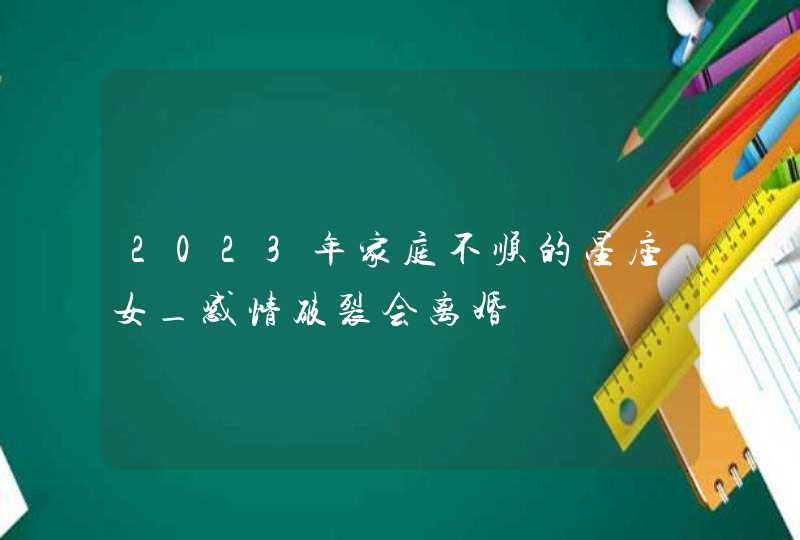 2023年家庭不顺的星座女_感情破裂会离婚